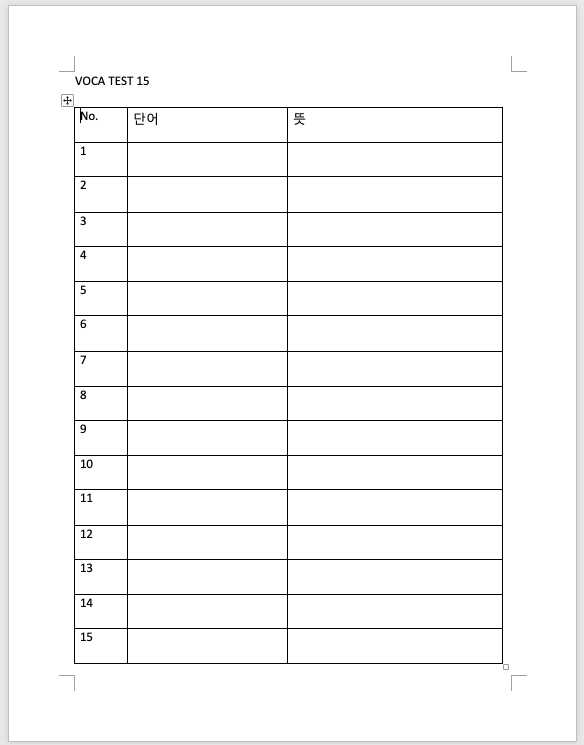 VOCA TEST 15

| No. | 단어 | 뜻 |
|---|---|---|
| 1 | | |
| 2 | | |
| 3 | | |
| 4 | | |
| 5 | | |
| 6 | | |
| 7 | | |
| 8 | | |
| 9 | | |
| 10 | | |
| 11 | | |
| 12 | | |
| 13 | | |
| 14 | | |
| 15 | | |